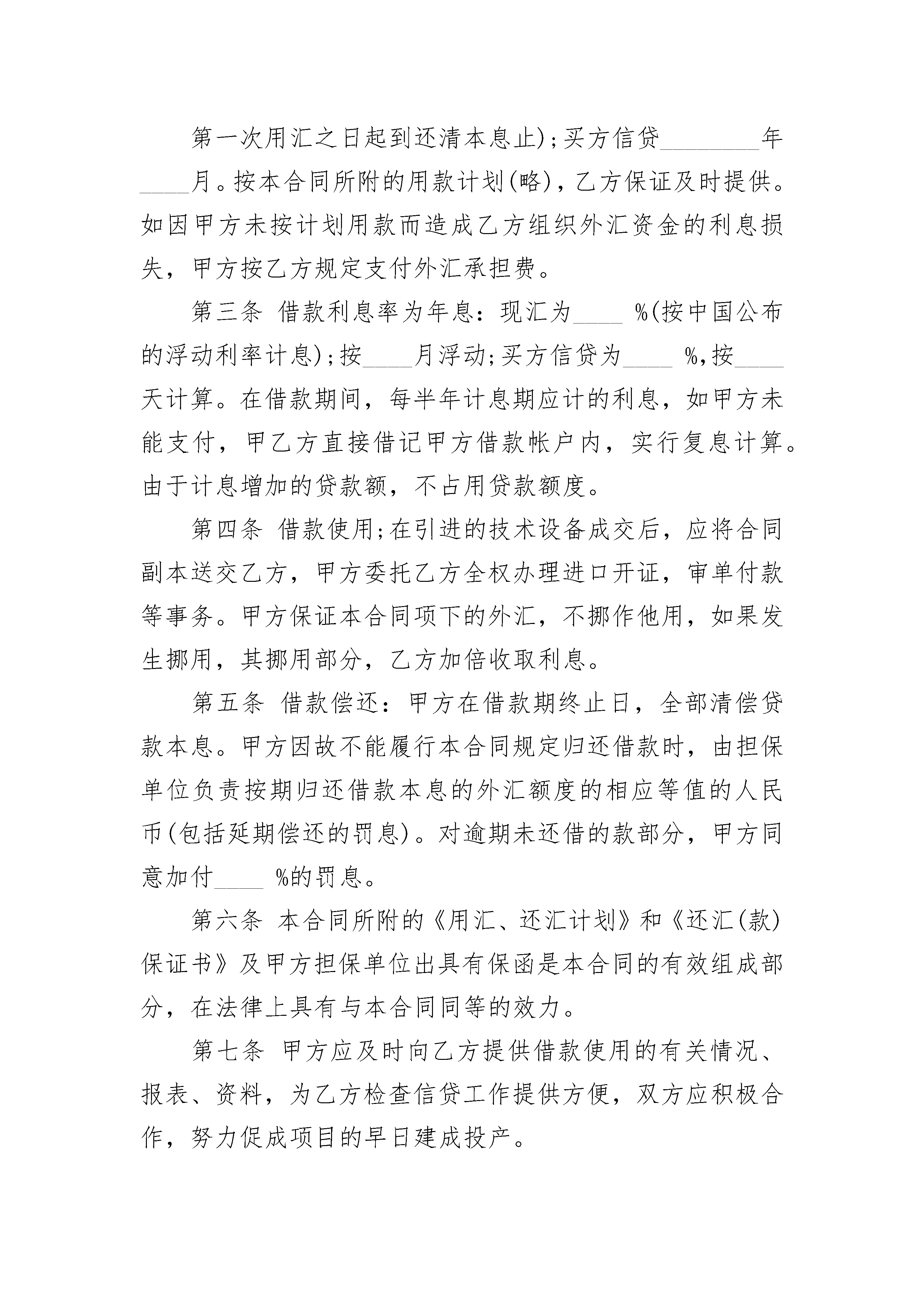 第一次用汇之日起到还清本息止);买方信贷________年____月。按本合同所附的用款计划(略)，乙方保证及时提供。如因甲方未按计划用款而造成乙方组织外汇资金的利息损失，甲方按乙方规定支付外汇承担费。

第三条 借款利息率为年息：现汇为____ %(按中国公布的浮动利率计息);按____月浮动;买方信贷为____ %,按____天计算。在借款期间，每半年计息期应计的利息，如甲方未能支付，甲乙方直接借记甲方借款帐户内，实行复息计算。由于计息增加的贷款额，不占用贷款额度。

第四条 借款使用;在引进的技术设备成交后，应将合同副本送交乙方，甲方委托乙方全权办理进口开证，审单付款等事务。甲方保证本合同项下的外汇，不挪作他用，如果发生挪用，其挪用部分，乙方加倍收取利息。

第五条 借款偿还：甲方在借款期终止日，全部清偿贷款本息。甲方因故不能履行本合同规定归还借款时，由担保单位负责按期归还借款本息的外汇额度的相应等值的人民币(包括延期偿还的罚息)。对逾期未还借的款部分，甲方同意加付____ %的罚息。

第六条 本合同所附的《用汇、还汇计划》和《还汇(款)保证书》及甲方担保单位出具有保函是本合同的有效组成部分，在法律上具有与本合同同等的效力。

第七条 甲方应及时向乙方提供借款使用的有关情况、报表、资料，为乙方检查信贷工作提供方便，双方应积极合作，努力促成项目的早日建成投产。